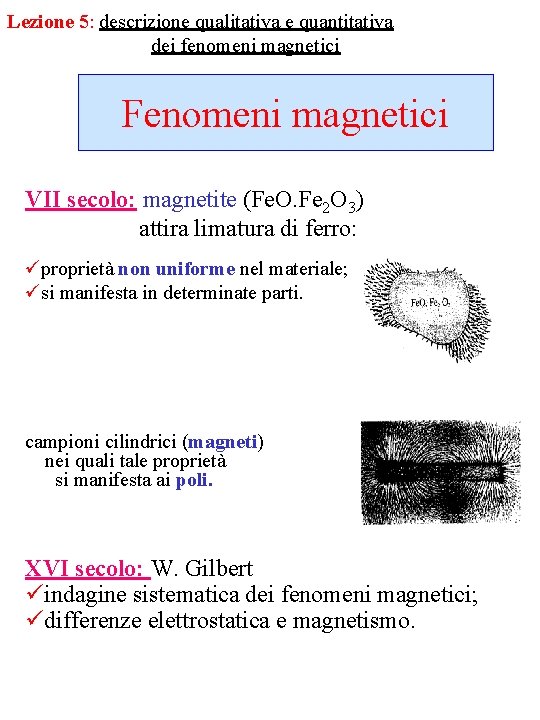 Lezione 5: descrizione qualitativa e quantitativa dei fenomeni magnetici

Fenomeni magnetici

VII secolo: magnetite ($FeO.Fe_2O_3$) attira limatura di ferro:

✓proprietà non uniforme nel materiale;
✓si manifesta in determinate parti.

$FeO.Fe_2O_3$

campioni cilindrici (magneti) nei quali tale proprietà si manifesta ai poli.

XVI secolo: W. Gilbert
✓indagine sistematica dei fenomeni magnetici;
✓differenze elettrostatica e magnetismo.